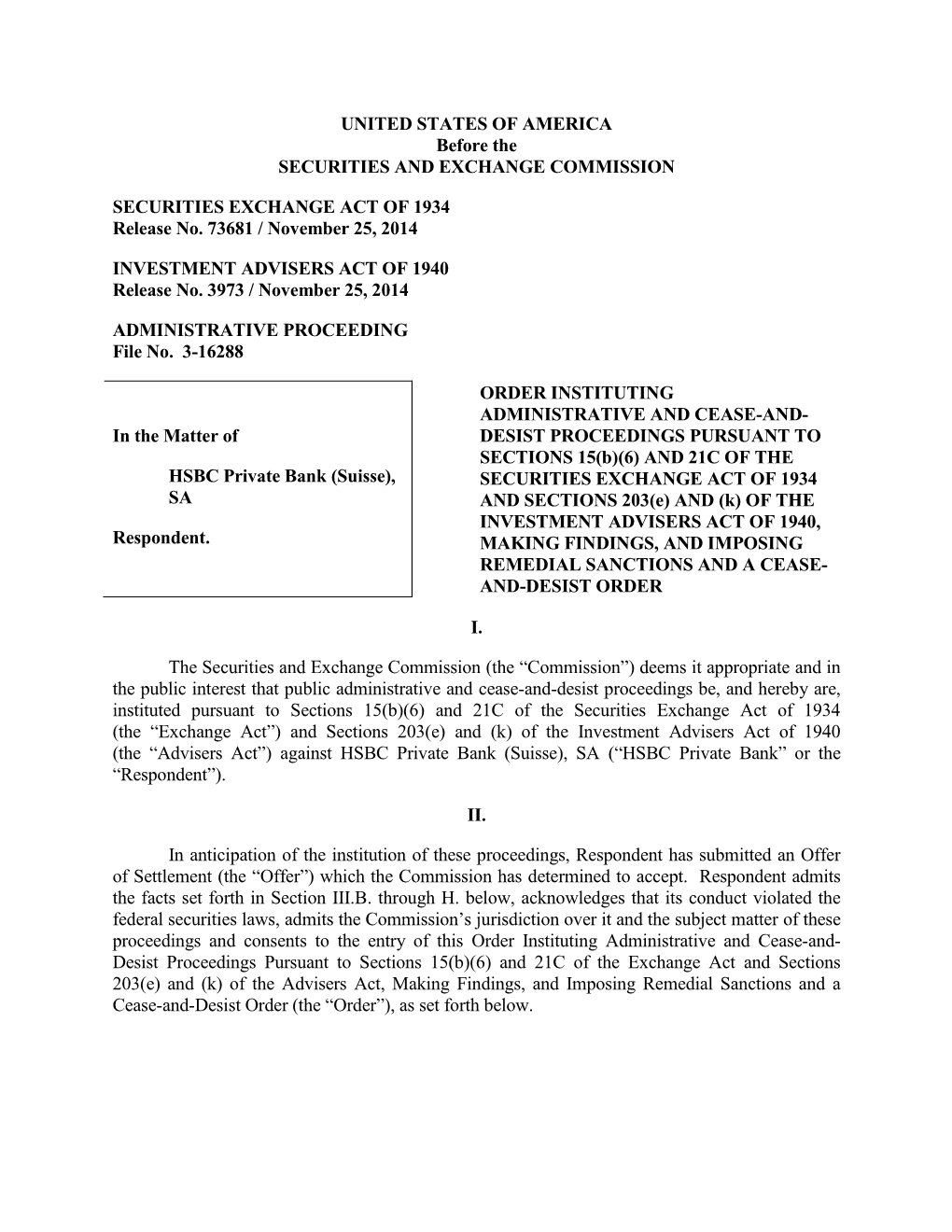 UNITED STATES OF AMERICA
Before the
SECURITIES AND EXCHANGE COMMISSION

SECURITIES EXCHANGE ACT OF 1934
Release No. 73681 / November 25, 2014

INVESTMENT ADVISERS ACT OF 1940
Release No. 3973 / November 25, 2014

ADMINISTRATIVE PROCEEDING
File No. 3-16288

In the Matter of

HSBC Private Bank (Suisse), SA

Respondent.

ORDER INSTITUTING ADMINISTRATIVE AND CEASE-AND-DESIST PROCEEDINGS PURSUANT TO SECTIONS 15(b)(6) AND 21C OF THE SECURITIES EXCHANGE ACT OF 1934 AND SECTIONS 203(e) AND (k) OF THE INVESTMENT ADVISERS ACT OF 1940, MAKING FINDINGS, AND IMPOSING REMEDIAL SANCTIONS AND A CEASE-AND-DESIST ORDER

I.

The Securities and Exchange Commission (the “Commission”) deems it appropriate and in the public interest that public administrative and cease-and-desist proceedings be, and hereby are, instituted pursuant to Sections 15(b)(6) and 21C of the Securities Exchange Act of 1934 (the “Exchange Act”) and Sections 203(e) and (k) of the Investment Advisers Act of 1940 (the “Advisers Act”) against HSBC Private Bank (Suisse), SA (“HSBC Private Bank” or the “Respondent”).

II.

In anticipation of the institution of these proceedings, Respondent has submitted an Offer of Settlement (the “Offer”) which the Commission has determined to accept. Respondent admits the facts set forth in Section III.B. through H. below, acknowledges that its conduct violated the federal securities laws, admits the Commission’s jurisdiction over it and the subject matter of these proceedings and consents to the entry of this Order Instituting Administrative and Cease-and-Desist Proceedings Pursuant to Sections 15(b)(6) and 21C of the Exchange Act and Sections 203(e) and (k) of the Advisers Act, Making Findings, and Imposing Remedial Sanctions and a Cease-and-Desist Order (the “Order”), as set forth below.